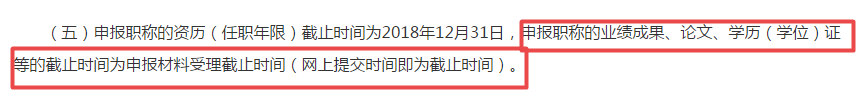 （五）申报职称的资历（任职年限）截止时间为2018年12月31日，申报职称的业绩成果、论文、学历（学位）证等的截止时间为申报材料受理截止时间（网上提交时间即为截止时间）。